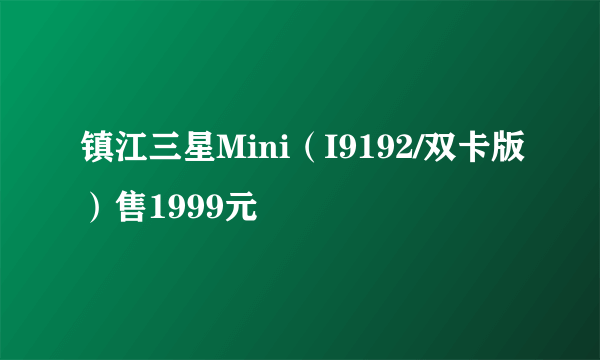 镇江三星Mini（I9192/双卡版）售1999元